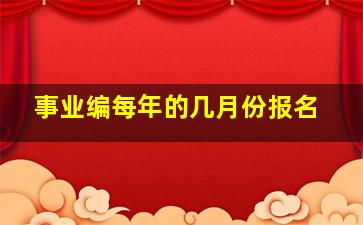 事业编每年的几月份报名